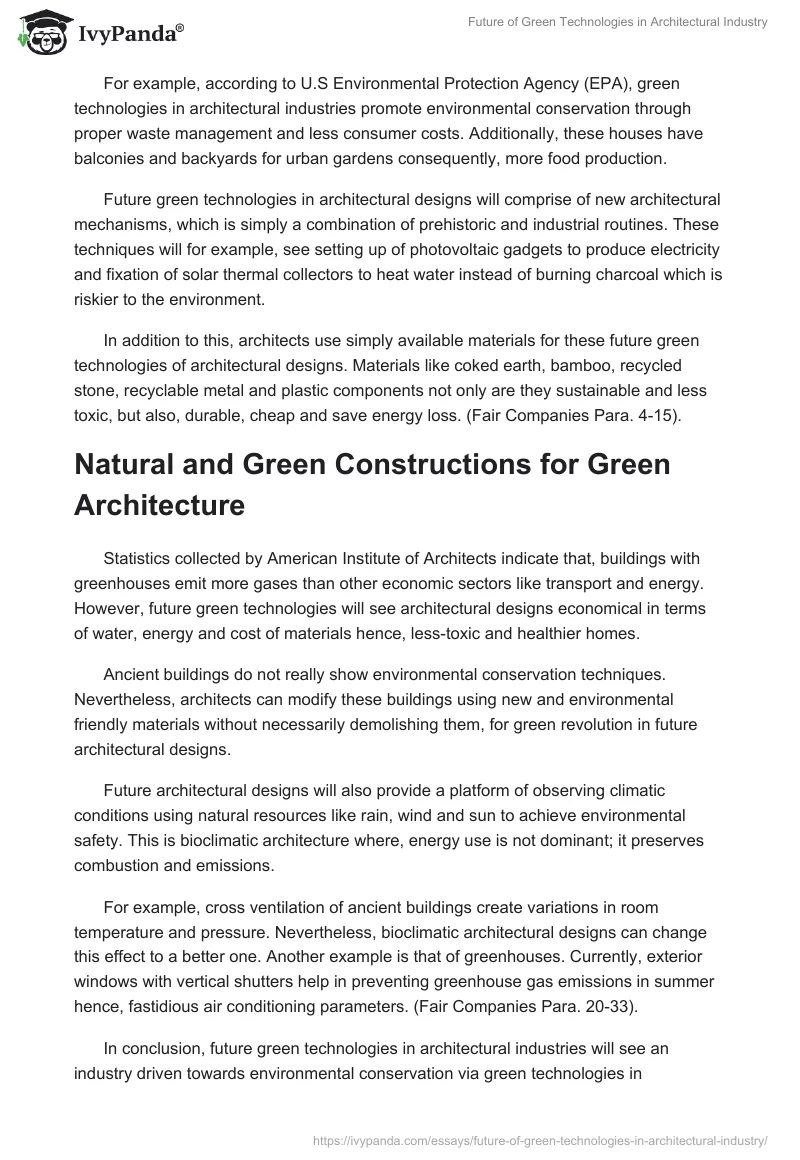 IvyPanda®

Future of Green Technologies in Architectural Industry

For example, according to U.S Environmental Protection Agency (EPA), green technologies in architectural industries promote environmental conservation through proper waste management and less consumer costs. Additionally, these houses have balconies and backyards for urban gardens consequently, more food production.

Future green technologies in architectural designs will comprise of new architectural mechanisms, which is simply a combination of prehistoric and industrial routines. These techniques will for example, see setting up of photovoltaic gadgets to produce electricity and fixation of solar thermal collectors to heat water instead of burning charcoal which is riskier to the environment.

In addition to this, architects use simply available materials for these future green technologies of architectural designs. Materials like coked earth, bamboo, recycled stone, recyclable metal and plastic components not only are they sustainable and less toxic, but also, durable, cheap and save energy loss. (Fair Companies Para. 4-15).

Natural and Green Constructions for Green Architecture

Statistics collected by American Institute of Architects indicate that, buildings with greenhouses emit more gases than other economic sectors like transport and energy. However, future green technologies will see architectural designs economical in terms of water, energy and cost of materials hence, less-toxic and healthier homes.

Ancient buildings do not really show environmental conservation techniques. Nevertheless, architects can modify these buildings using new and environmental friendly materials without necessarily demolishing them, for green revolution in future architectural designs.

Future architectural designs will also provide a platform of observing climatic conditions using natural resources like rain, wind and sun to achieve environmental safety. This is bioclimatic architecture where, energy use is not dominant; it preserves combustion and emissions.

For example, cross ventilation of ancient buildings create variations in room temperature and pressure. Nevertheless, bioclimatic architectural designs can change this effect to a better one. Another example is that of greenhouses. Currently, exterior windows with vertical shutters help in preventing greenhouse gas emissions in summer hence, fastidious air conditioning parameters. (Fair Companies Para. 20-33).

In conclusion, future green technologies in architectural industries will see an industry driven towards environmental conservation via green technologies in

https://ivypanda.com/essays/future-of-green-technologies-in-architectural-industry/